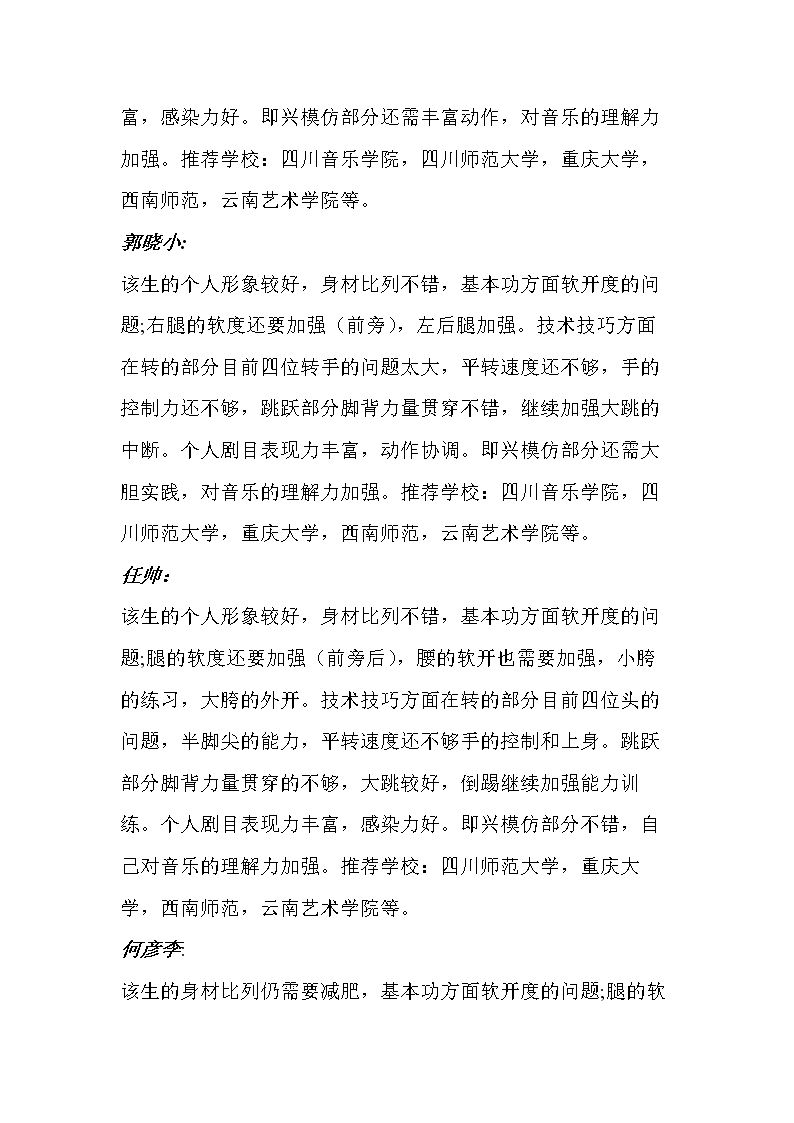 富，感染力好。即兴模仿部分还需丰富动作，对音乐的理解力加强。推荐学校：四川音乐学院，四川师范大学，重庆大学，西南师范，云南艺术学院等。

郭晓小:

该生的个人形象较好，身材比列不错，基本功方面软开度的问题;右腿的软度还要加强（前旁），左后腿加强。技术技巧方面在转的部分目前四位转手的问题太大，平转速度还不够，手的控制力还不够，跳跃部分脚背力量贯穿不错，继续加强大跳的中断。个人剧目表现力丰富，动作协调。即兴模仿部分还需大胆实践，对音乐的理解力加强。推荐学校：四川音乐学院，四川师范大学，重庆大学，西南师范，云南艺术学院等。

任帅：

该生的个人形象较好，身材比列不错，基本功方面软开度的问题;腿的软度还要加强（前旁后），腰的软开也需要加强，小胯的练习，大胯的外开。技术技巧方面在转的部分目前四位头的问题，半脚尖的能力，平转速度还不够手的控制和上身。跳跃部分脚背力量贯穿的不够，大跳较好，倒踢继续加强能力训练。个人剧目表现力丰富，感染力好。即兴模仿部分不错，自己对音乐的理解力加强。推荐学校：四川师范大学，重庆大学，西南师范，云南艺术学院等。

何彦李:

该生的身材比列仍需要减肥，基本功方面软开度的问题;腿的软